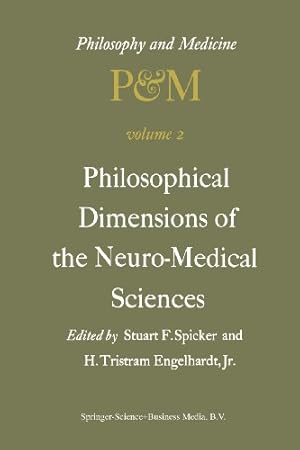 Philosophy and Medicine

P&M

volume 2

Philosophical Dimensions of the Neuro-Medical Sciences

Edited by Stuart F. Spicker and H. Tristram Engelhardt, Jr.

Springer-Science+Business Media, B.V.